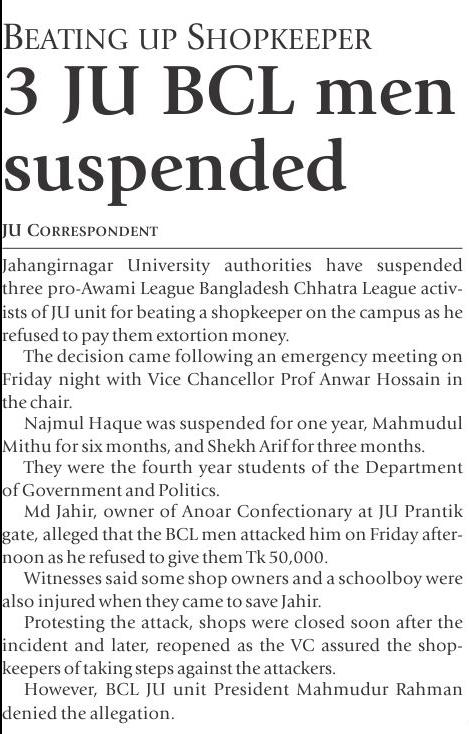 BEATING UP SHOPKEEPER

3 JU BCL men suspended

JU CORRESPONDENT

Jahangirnagar University authorities have suspended three pro-Awami League Bangladesh Chhatra League activists of JU unit for beating a shopkeeper on the campus as he refused to pay them extortion money.

The decision came following an emergency meeting on Friday night with Vice Chancellor Prof Anwar Hossain in the chair.

Najmul Haque was suspended for one year, Mahmudul Mithu for six months, and Shekh Arif for three months.

They were the fourth year students of the Department of Government and Politics.

Md Jahir, owner of Anoar Confectionary at JU Prantik gate, alleged that the BCL men attacked him on Friday afternoon as he refused to give them Tk 50,000.

Witnesses said some shop owners and a schoolboy were also injured when they came to save Jahir.

Protesting the attack, shops were closed soon after the incident and later, reopened as the VC assured the shopkeepers of taking steps against the attackers.

However, BCL JU unit President Mahmudur Rahman denied the allegation.